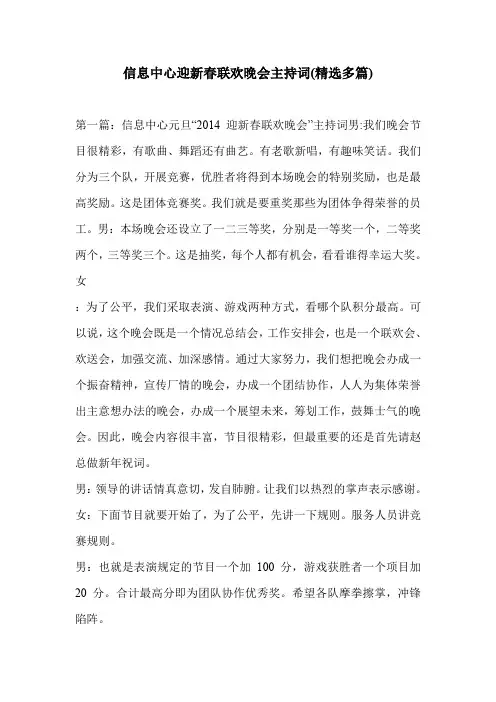 信息中心迎新春联欢晚会主持词(精选多篇)

第一篇：信息中心元旦“2014 迎新春联欢晚会”主持词男:我们晚会节目很精彩，有歌曲、舞蹈还有曲艺。有老歌新唱，有趣味笑话。我们分为三个队，开展竞赛，优胜者将得到本场晚会的特别奖励，也是最高奖励。这是团体竞赛奖。我们就是要重奖那些为团体争得荣誉的员工。男：本场晚会还设立了一二三等奖，分别是一等奖一个，二等奖两个，三等奖三个。这是抽奖，每个人都有机会，看看谁得幸运大奖。女

：为了公平，我们采取表演、游戏两种方式，看哪个队积分最高。可以说，这个晚会既是一个情况总结会，工作安排会，也是一个联欢会、欢送会，加强交流、加深感情。通过大家努力，我们想把晚会办成一个振奋精神，宣传厂情的晚会，办成一个团结协作，人人为集体荣誉出主意想办法的晚会，办成一个展望未来，筹划工作，鼓舞士气的晚会。因此，晚会内容很丰富，节目很精彩，但最重要的还是首先请赵总做新年祝词。

男：领导的讲话情真意切，发自肺腑。让我们以热烈的掌声表示感谢。

女：下面节目就要开始了，为了公平，先讲一下规则。服务人员讲竞赛规则。

男：也就是表演规定的节目一个加 100 分，游戏获胜者一个项目加 20 分。合计最高分即为团队协作优秀奖。希望各队摩拳擦掌，冲锋陷阵。